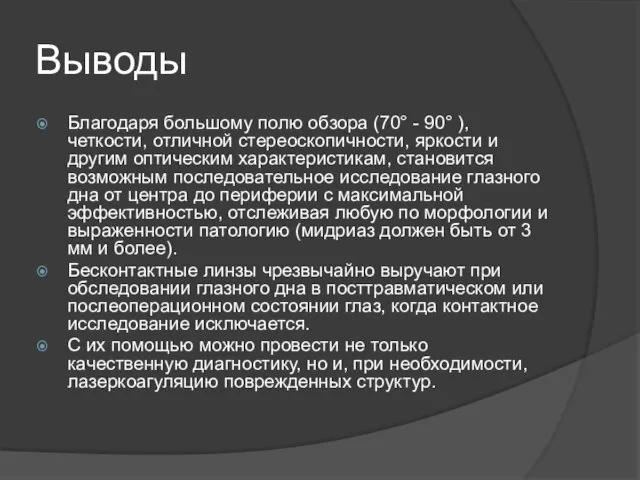 Выводы

Благодаря большому полю обзора (70° - 90° ), четкости, отличной стереоскопичности, яркости и другим оптическим характеристикам, становится возможным последовательное исследование глазного дна от центра до периферии с максимальной эффективностью, отслеживая любую по морфологии и выраженности патологию (мидриаз должен быть от 3 мм и более).

Бесконтактные линзы чрезвычайно выручают при обследовании глазного дна в посттравматическом или послеоперационном состоянии глаз, когда контактное исследование исключается.

С их помощью можно провести не только качественную диагностику, но и, при необходимости, лазеркоагуляцию поврежденных структур.